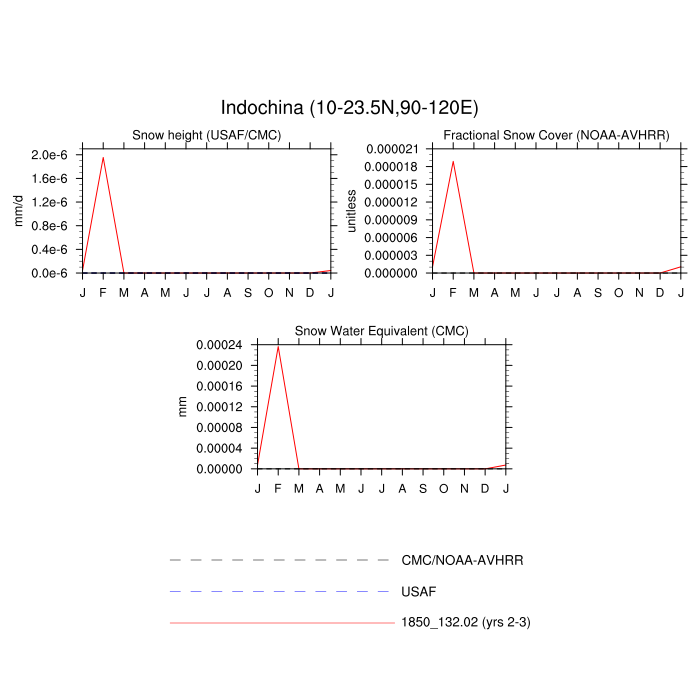 Indochina (10-23.5N,90-120E)

Snow height (USAF/CMC)

mm/d

2.0e-6
1.6e-6
1.2e-6
0.8e-6
0.4e-6
0.0e-6

J F M A M J J A S O N D J

Fractional Snow Cover (NOAA-AVHRR)

unitless

0.000021
0.000018
0.000015
0.000012
0.000009
0.000006
0.000003
0.000000

J F M A M J J A S O N D J

Snow Water Equivalent (CMC)

mm

0.00024
0.00020
0.00016
0.00012
0.00008
0.00004
0.00000

J F M A M J J A S O N D J

CMC/NOAA-AVHRR

USAF

1850_132.02 (yrs 2-3)